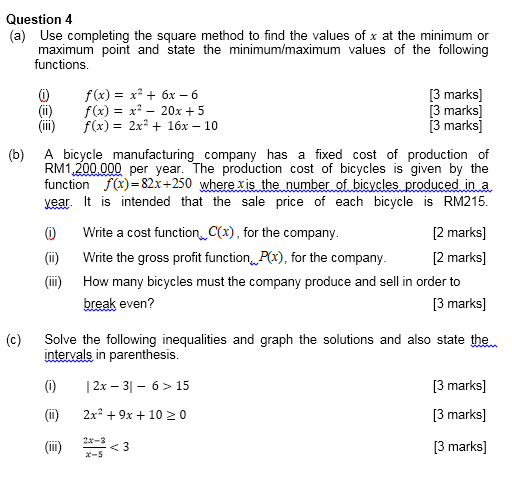 Question 4

(a) Use completing the square method to find the values of $x$ at the minimum or maximum point and state the minimum/maximum values of the following functions.

(i) $f(x) = x^2 + 6x - 6$ [3 marks]
(ii) $f(x) = x^2 - 20x + 5$ [3 marks]
(iii) $f(x) = 2x^2 + 16x - 10$ [3 marks]

(b) A bicycle manufacturing company has a fixed cost of production of RM1,200,000 per year. The production cost of bicycles is given by the function $f(x) = 82x + 250$ where $x$ is the number of bicycles produced in a year. It is intended that the sale price of each bicycle is RM215.

(i) Write a cost function, $C(x)$, for the company. [2 marks]

(ii) Write the gross profit function, $P(x)$, for the company. [2 marks]

(iii) How many bicycles must the company produce and sell in order to break even? [3 marks]

(c) Solve the following inequalities and graph the solutions and also state the intervals in parenthesis.

(i) $|2x - 3| - 6 > 15$ [3 marks]

(ii) $2x^2 + 9x + 10 \geq 0$ [3 marks]

(iii) $\frac{2x-3}{x-5} < 3$ [3 marks]